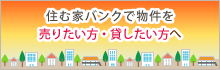 住む家バンクで物件を
売りたい方・貸したい方へ